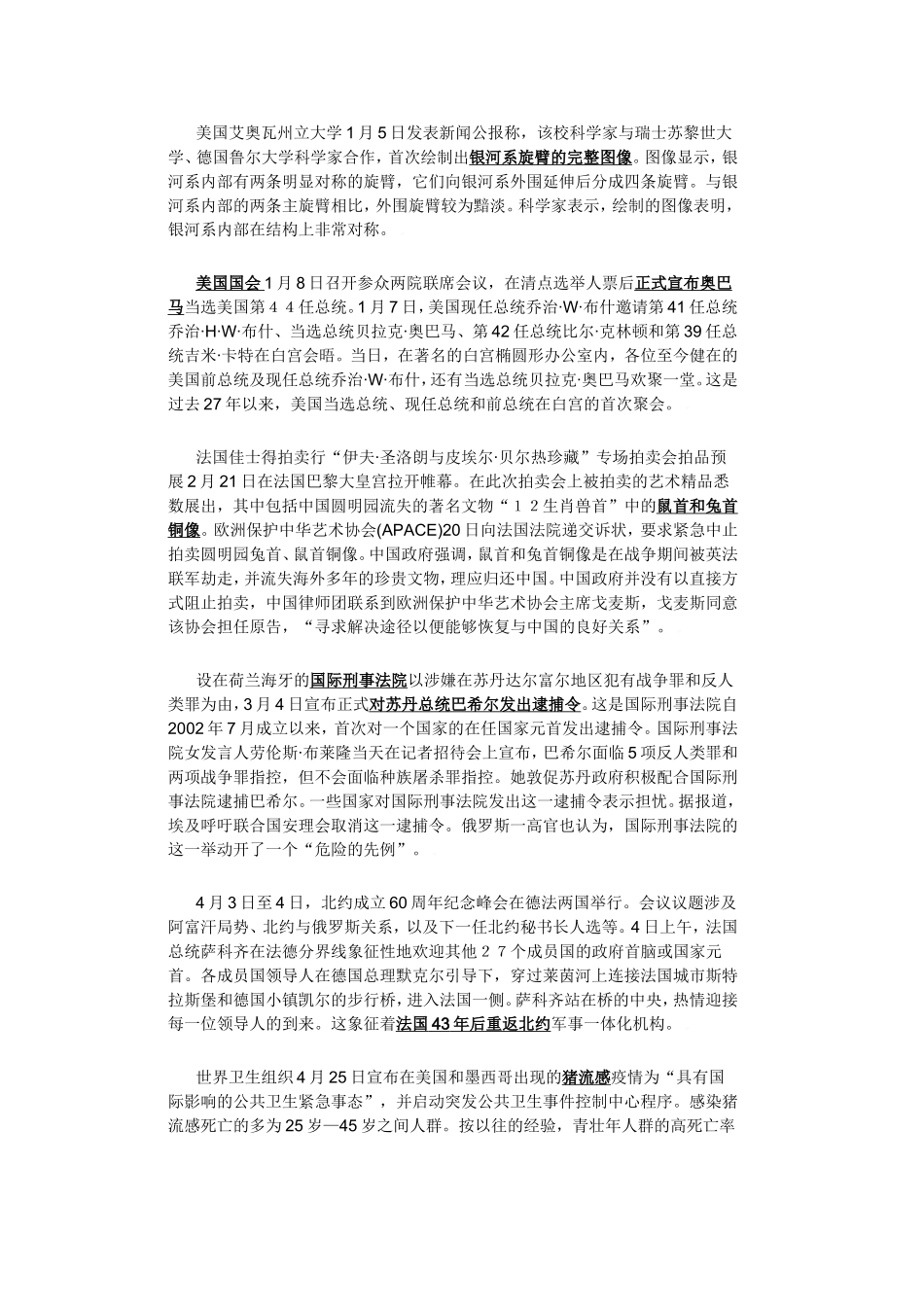 美国艾奥瓦州立大学1月5日发表新闻公报称，该校科学家与瑞士苏黎世大学、德国鲁尔大学科学家合作，首次绘制出银河系旋臂的完整图像。图像显示，银河系内部有两条明显对称的旋臂，它们向银河系外围延伸后分成四条旋臂。与银河系内部的两条主旋臂相比，外围旋臂较为黯淡。科学家表示，绘制的图像表明，银河系内部在结构上非常对称。

美国国会1月8日召开参众两院联席会议，在清点选举人票后正式宣布奥巴马当选美国第４４任总统。1月7日，美国现任总统乔治·W·布什邀请第41任总统乔治·H·W·布什、当选总统贝拉克·奥巴马、第42任总统比尔·克林顿和第39任总统吉米·卡特在白宫会晤。当日，在著名的白宫椭圆形办公室内，各位至今健在的美国前总统及现任总统乔治·W·布什，还有当选总统贝拉克·奥巴马欢聚一堂。这是过去27年以来，美国当选总统、现任总统和前总统在白宫的首次聚会。

法国佳士得拍卖行“伊夫·圣洛朗与皮埃尔·贝尔热珍藏”专场拍卖会拍品预展2月21日在法国巴黎大皇宫拉开帷幕。在此次拍卖会上被拍卖的艺术精品悉数展出，其中包括中国圆明园流失的著名文物“１２生肖兽首”中的鼠首和兔首铜像。欧洲保护中华艺术协会(APACE)20日向法国法院递交诉状，要求紧急中止拍卖圆明园兔首、鼠首铜像。中国政府强调，鼠首和兔首铜像是在战争期间被英法联军劫走，并流失海外多年的珍贵文物，理应归还中国。中国政府并没有以直接方式阻止拍卖，中国律师团联系到欧洲保护中华艺术协会主席戈麦斯，戈麦斯同意该协会担任原告，“寻求解决途径以便能够恢复与中国的良好关系”。

设在荷兰海牙的国际刑事法院以涉嫌在苏丹达尔富尔地区犯有战争罪和反人类罪为由，3月4日宣布正式对苏丹总统巴希尔发出逮捕令。这是国际刑事法院自2002年7月成立以来，首次对一个国家的在任国家元首发出逮捕令。国际刑事法院女发言人劳伦斯·布莱隆当天在记者招待会上宣布，巴希尔面临5项反人类罪和两项战争罪指控，但不会面临种族屠杀罪指控。她敦促苏丹政府积极配合国际刑事法院逮捕巴希尔。一些国家对国际刑事法院发出这一逮捕令表示担忧。据报道，埃及呼吁联合国安理会取消这一逮捕令。俄罗斯一高官也认为，国际刑事法院的这一举动开了一个“危险的先例”。

4月3日至4日，北约成立60周年纪念峰会在德法两国举行。会议议题涉及阿富汗局势、北约与俄罗斯关系，以及下一任北约秘书长人选等。4日上午，法国总统萨科齐在法德分界线象征性地欢迎其他２７个成员国的政府首脑或国家元首。各成员国领导人在德国总理默克尔引导下，穿过莱茵河上连接法国城市斯特拉斯堡和德国小镇凯尔的步行桥，进入法国一侧。萨科齐站在桥的中央，热情迎接每一位领导人的到来。这象征着法国43年后重返北约军事一体化机构。

世界卫生组织4月25日宣布在美国和墨西哥出现的猪流感疫情为“具有国际影响的公共卫生紧急事态”，并启动突发公共卫生事件控制中心程序。感染猪流感死亡的多为25岁—45岁之间人群。按以往的经验，青壮年人群的高死亡率